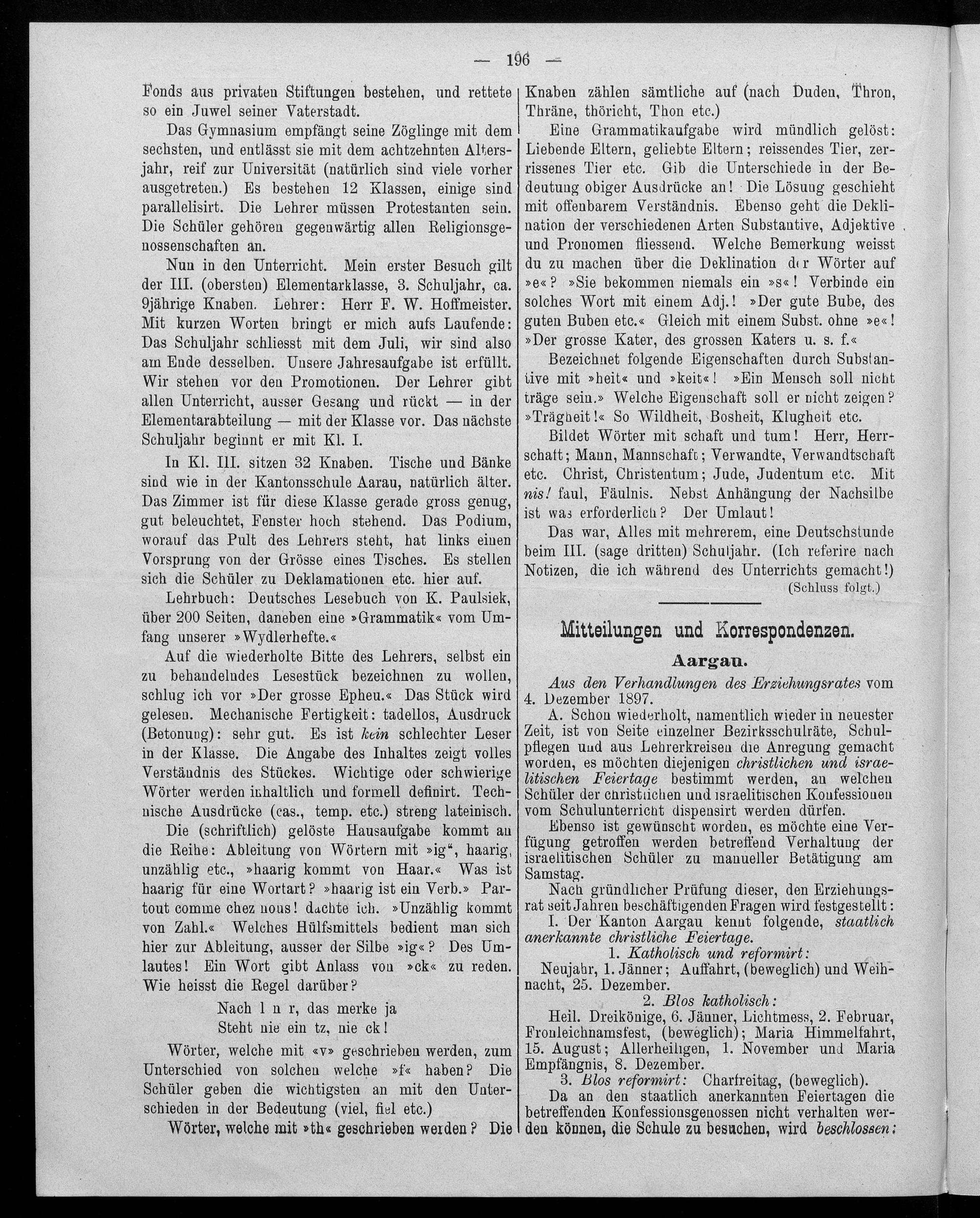 — 196 —

Fonds aus privaten Stiftungen bestehen, und rettete so ein Juwel seiner Vaterstadt.

Das Gymnasium empfängt seine Zöglinge mit dem sechsten, und entlässt sie mit dem achtzehnten Altersjahr, reif zur Universität (natürlich sind viele vorher ausgetreten.) Es bestehen 12 Klassen, einige sind parallelisirt. Die Lehrer müssen Protestanten sein. Die Schüler gehören gegenwärtig allen Religionsgenossenschaften an.

Nun in den Unterricht. Mein erster Besuch gilt der III. (obersten) Elementarklasse, 3. Schuljahr, ca. 9jährige Knaben. Lehrer: Herr F. W. Hoffmeister. Mit kurzen Worten bringt er mich aufs Laufende: Das Schuljahr schliesst mit dem Juli, wir sind also am Ende desselben. Unsere Jahresaufgabe ist erfüllt. Wir stehen vor den Promotionen. Der Lehrer gibt allen Unterricht, ausser Gesang und rückt — in der Elementarabteilung — mit der Klasse vor. Das nächste Schuljahr beginnt er mit Kl. I.

In Kl. III. sitzen 32 Knaben. Tische und Bänke sind wie in der Kantonsschule Aarau, natürlich älter. Das Zimmer ist für diese Klasse gerade gross genug, gut beleuchtet, Fenster hoch stehend. Das Podium, worauf das Pult des Lehrers steht, hat links einen Vorsprung von der Grösse eines Tisches. Es stellen sich die Schüler zu Deklamationen etc. hier auf.

Lehrbuch: Deutsches Lesebuch von K. Paulsiek, über 200 Seiten, daneben eine »Grammatik« vom Umfang unserer »Wydlerhefte.«

Auf die wiederholte Bitte des Lehrers, selbst ein zu behandelndes Lesestück bezeichnen zu wollen, schlug ich vor »Der grosse Epheu.« Das Stück wird gelesen. Mechanische Fertigkeit: tadellos, Ausdruck (Betonung): sehr gut. Es ist kein schlechter Leser in der Klasse. Die Angabe des Inhaltes zeigt volles Verständnis des Stückes. Wichtige oder schwierige Wörter werden inhaltlich und formell definirt. Technische Ausdrücke (cas., temp. etc.) streng lateinisch.

Die (schriftlich) gelöste Hausaufgabe kommt an die Reihe: Ableitung von Wörtern mit »ig“, haarig, unzählig etc., »haarig kommt von Haar.« Was ist haarig für eine Wortart? »haarig ist ein Verb.» Partout comme chez nous! dachte ich. »Unzählig kommt von Zahl.« Welches Hülfsmittels bedient man sich hier zur Ableitung, ausser der Silbe »ig«? Des Umlautes! Ein Wort gibt Anlass von »ck« zu reden. Wie heisst die Regel darüber?

Nach l n r, das merke ja
Steht nie ein tz, nie ck!

Wörter, welche mit «v» geschrieben werden, zum Unterschied von solchen welche »f« haben? Die Schüler geben die wichtigsten an mit den Unterschieden in der Bedeutung (viel, fiel etc.)

Wörter, welche mit »th« geschrieben werden? Die Knaben zählen sämtliche auf (nach Duden, Thron, Thräne, thöricht, Thon etc.)

Eine Grammatikaufgabe wird mündlich gelöst: Liebende Eltern, geliebte Eltern; reissendes Tier, zerrissenes Tier etc. Gib die Unterschiede in der Bedeutung obiger Ausdrücke an! Die Lösung geschieht mit offenbarem Verständnis. Ebenso geht die Deklination der verschiedenen Arten Substantive, Adjektive und Pronomen fliessend. Welche Bemerkung weisst du zu machen über die Deklination der Wörter auf »e«? »Sie bekommen niemals ein »s«! Verbinde ein solches Wort mit einem Adj.! »Der gute Bube, des guten Buben etc.« Gleich mit einem Subst. ohne »e«! »Der grosse Kater, des grossen Katers u. s. f.«

Bezeichnet folgende Eigenschaften durch Substantive mit »heit« und »keit«! »Ein Mensch soll nicht träge sein.» Welche Eigenschaft soll er nicht zeigen? »Trägheit!« So Wildheit, Bosheit, Klugheit etc.

Bildet Wörter mit schaft und tum! Herr, Herrschaft; Mann, Mannschaft; Verwandte, Verwandtschaft etc. Christ, Christentum; Jude, Judentum etc. Mit nis! faul, Fäulnis. Nebst Anhängung der Nachsilbe ist was erforderlich? Der Umlaut!

Das war, Alles mit mehrerem, eine Deutschstunde beim III. (sage dritten) Schuljahr. (Ich referire nach Notizen, die ich während des Unterrichts gemacht!)
(Schluss folgt.)

Mitteilungen und Korrespondenzen.

Aargau.

Aus den Verhandlungen des Erziehungsrates vom 4. Dezember 1897.

A. Schon wiederholt, namentlich wieder in neuester Zeit, ist von Seite einzelner Bezirksschulräte, Schulpflegen und aus Lehrerkreisen die Anregung gemacht worden, es möchten diejenigen christlichen und israelitischen Feiertage bestimmt werden, an welchen Schüler der christlichen und israelitischen Konfessionen vom Schulunterricht dispensirt werden dürfen.

Ebenso ist gewünscht worden, es möchte eine Verfügung getroffen werden betreffend Verhaltung der israelitischen Schüler zu manueller Betätigung am Samstag.

Nach gründlicher Prüfung dieser, den Erziehungsrat seit Jahren beschäftigenden Fragen wird festgestellt:

I. Der Kanton Aargau kennt folgende, staatlich anerkannte christliche Feiertage.

1. Katholisch und reformirt:

Neujahr, 1. Jänner; Auffahrt, (beweglich) und Weihnacht, 25. Dezember.

2. Blos katholisch:

Heil. Dreikönige, 6. Jänner, Lichtmess, 2. Februar, Fronleichnamsfest, (beweglich); Maria Himmelfahrt, 15. August; Allerheiligen, 1. November und Maria Empfängnis, 8. Dezember.

3. Blos reformirt: Charfreitag, (beweglich).

Da an den staatlich anerkannten Feiertagen die betreffenden Konfessionsgenossen nicht verhalten werden können, die Schule zu besuchen, wird beschlossen: